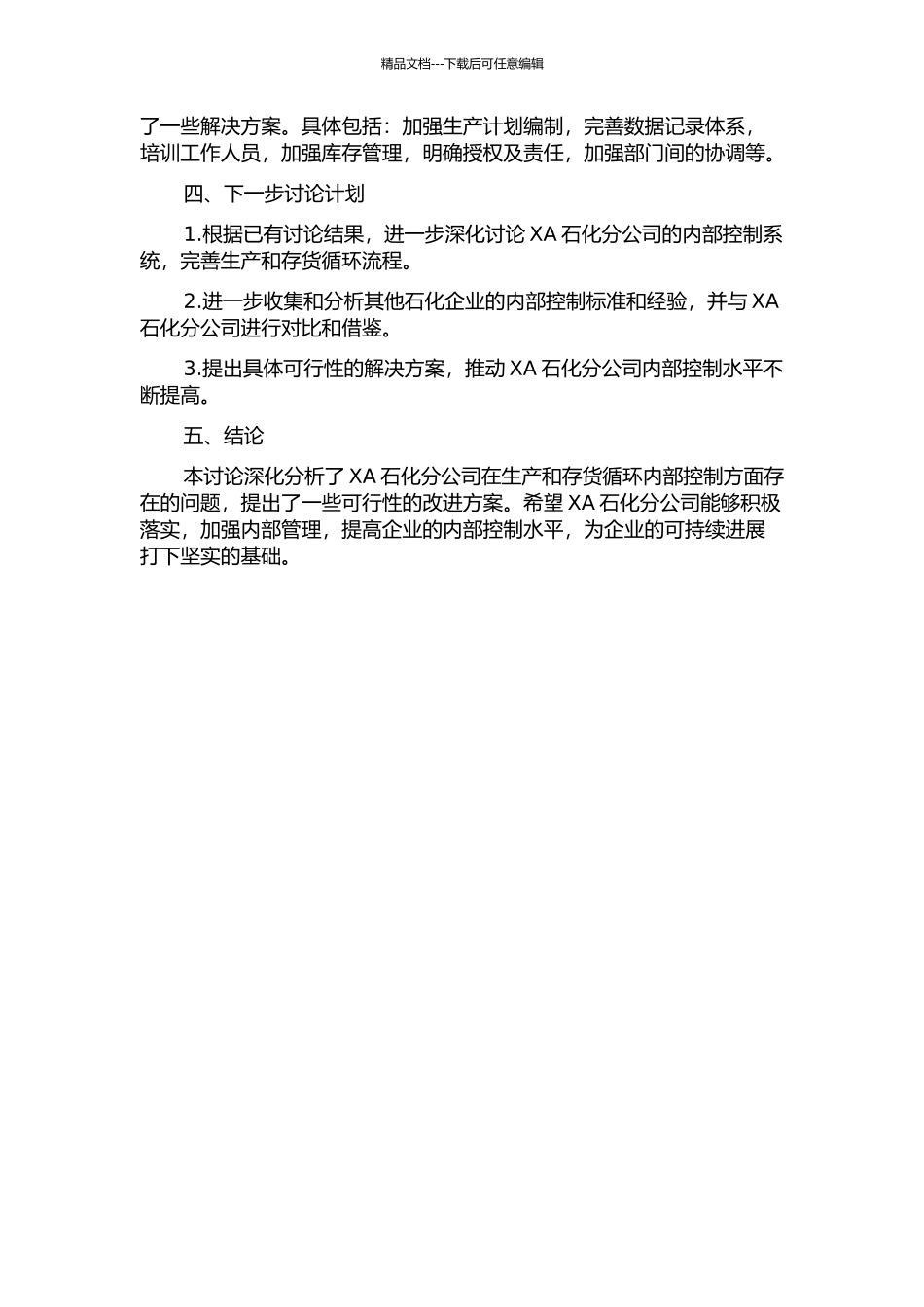 精品文档---下载后可任意编辑

了一些解决方案。具体包括：加强生产计划编制，完善数据记录体系，培训工作人员，加强库存管理，明确授权及责任，加强部门间的协调等。

四、下一步讨论计划

1.根据已有讨论结果，进一步深化讨论 XA 石化分公司的内部控制系统，完善生产和存货循环流程。

2.进一步收集和分析其他石化企业的内部控制标准和经验，并与 XA 石化分公司进行对比和借鉴。

3.提出具体可行性的解决方案，推动 XA 石化分公司内部控制水平不断提高。

五、结论

本讨论深化分析了 XA 石化分公司在生产和存货循环内部控制方面存在的问题，提出了一些可行性的改进方案。希望 XA 石化分公司能够积极落实，加强内部管理，提高企业的内部控制水平，为企业的可持续进展打下坚实的基础。